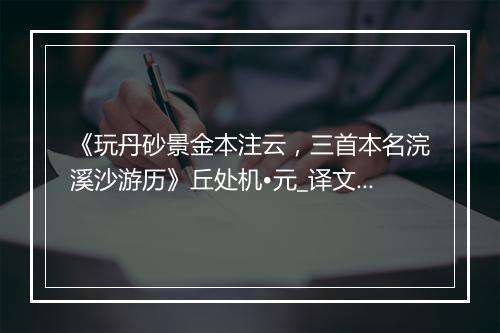 《玩丹砂景金本注云，三首本名浣溪沙游历》丘处机•元_译文...